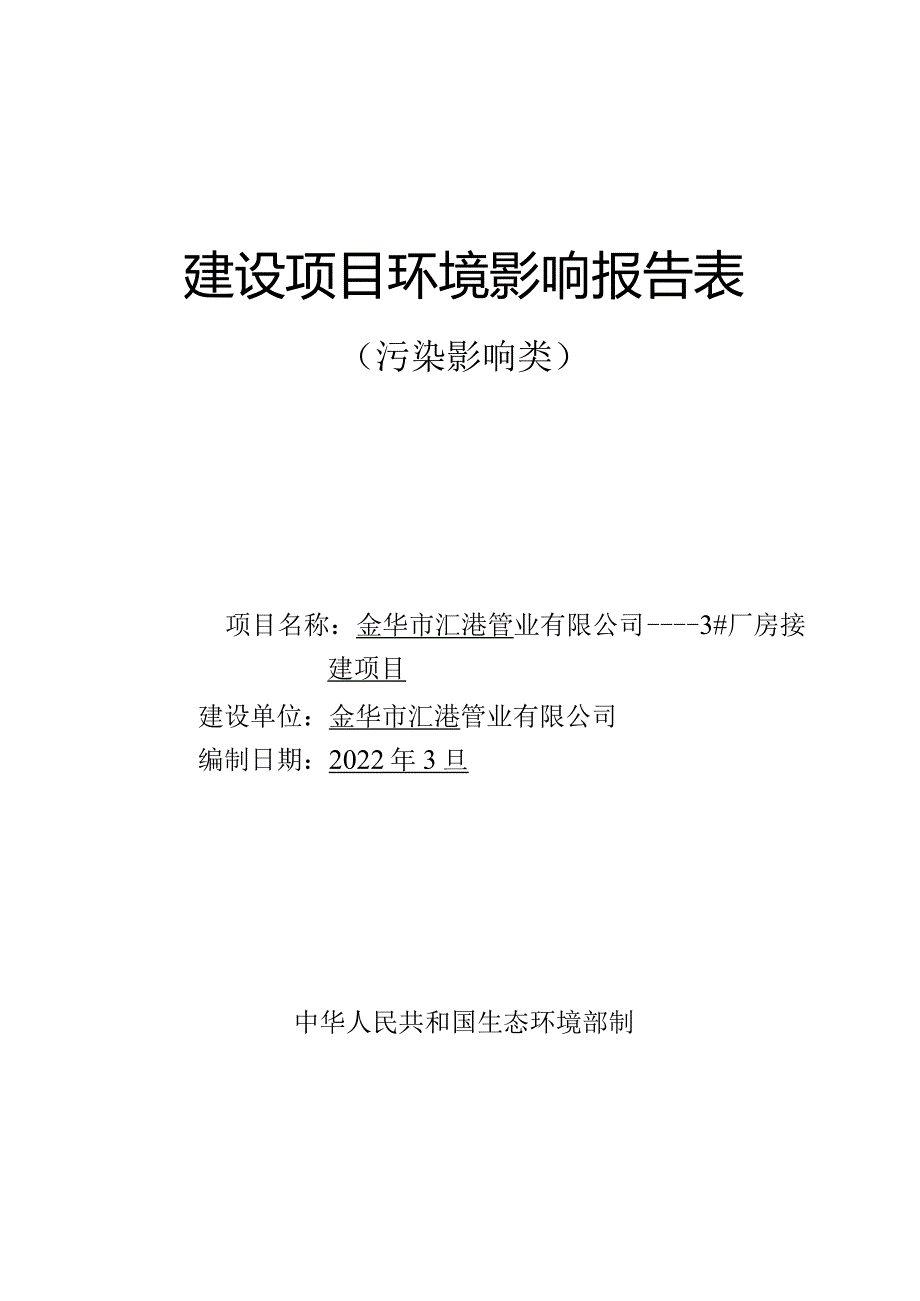 建设项目环境影响报告表

（污染影响类）

项目名称：金华市汇港管业有限公司----3#厂房接建项目

建设单位：金华市汇港管业有限公司

编制日期：2022年3旦

中华人民共和国生态环境部制